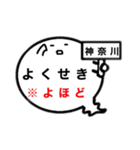 神奈川

よくせき
※よほど